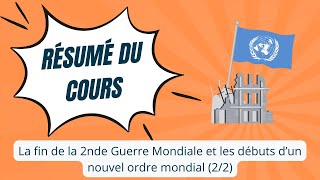 RÉSUMÉ DU COURS

La fin de la 2nde Guerre Mondiale et les débuts d'un nouvel ordre mondial (2/2)